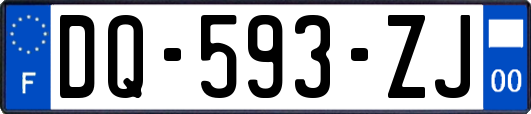 F

DQ-593-ZJ

00